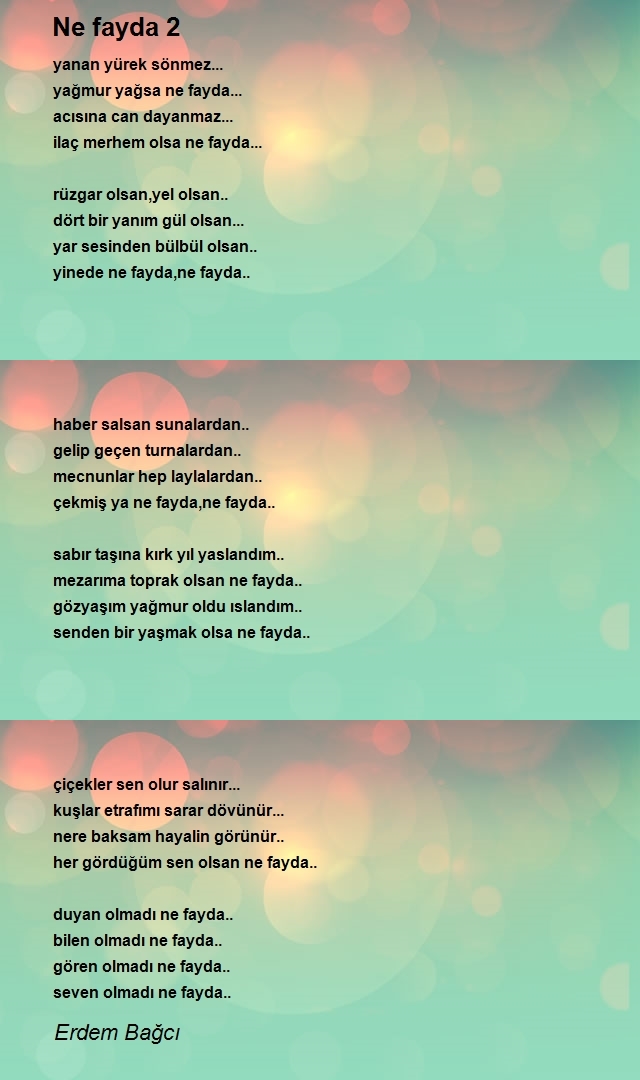 Ne fayda 2

yanan yürek sönmez...
yağmur yağsa ne fayda...
acısına can dayanmaz...
ilaç merhem olsa ne fayda...

rüzgar olsan,yel olsan..
dört bir yanım gül olsan...
yar sesinden bülbül olsan..
yinede ne fayda,ne fayda..

haber salsan sunalardan..
gelip geçen turnalardan..
mecnunlar hep laylalardan..
çekmiş ya ne fayda,ne fayda..

sabır taşına kırk yıl yaslandım..
mezarıma toprak olsan ne fayda..
gözyaşım yağmur oldu ıslandım..
senden bir yaşmak olsa ne fayda..

çiçekler sen olur salınır...
kuşlar etrafımı sarar dövünür...
nere baksam hayalin görünür..
her gördüğüm sen olsan ne fayda..

duyan olmadı ne fayda..
bilen olmadı ne fayda..
gören olmadı ne fayda..
seven olmadı ne fayda..

Erdem Bağcı